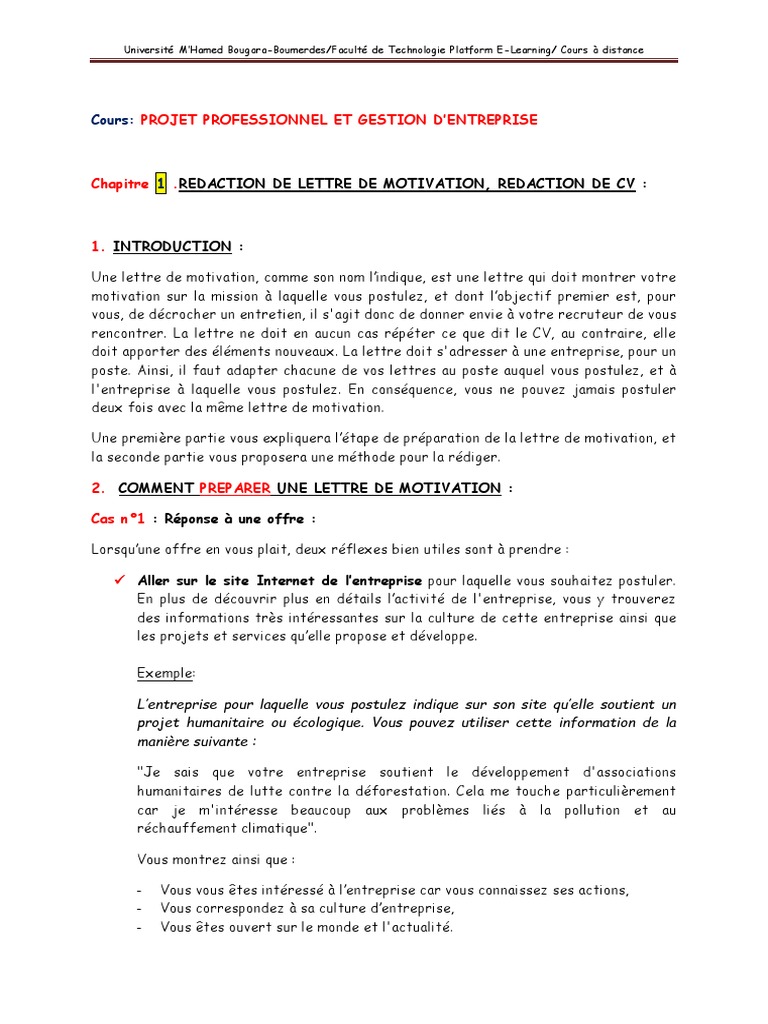 Université M'Hamed Bougara-Boumerdes/Faculté de Technologie Platform E-Learning/ Cours à distance

Cours: PROJET PROFESSIONNEL ET GESTION D'ENTREPRISE

Chapitre 1 .REDACTION DE LETTRE DE MOTIVATION, REDACTION DE CV :

1. INTRODUCTION :

Une lettre de motivation, comme son nom l'indique, est une lettre qui doit montrer votre motivation sur la mission à laquelle vous postulez, et dont l'objectif premier est, pour vous, de décrocher un entretien, il s'agit donc de donner envie à votre recruteur de vous rencontrer. La lettre ne doit en aucun cas répéter ce que dit le CV, au contraire, elle doit apporter des éléments nouveaux. La lettre doit s'adresser à une entreprise, pour un poste. Ainsi, il faut adapter chacune de vos lettres au poste auquel vous postulez, et à l'entreprise à laquelle vous postulez. En conséquence, vous ne pouvez jamais postuler deux fois avec la même lettre de motivation.

Une première partie vous expliquera l'étape de préparation de la lettre de motivation, et la seconde partie vous proposera une méthode pour la rédiger.

2. COMMENT PREPARER UNE LETTRE DE MOTIVATION :

Cas n°1 : Réponse à une offre :

Lorsqu'une offre en vous plait, deux réflexes bien utiles sont à prendre :

✓ Aller sur le site Internet de l'entreprise pour laquelle vous souhaitez postuler. En plus de découvrir plus en détails l'activité de l'entreprise, vous y trouverez des informations très intéressantes sur la culture de cette entreprise ainsi que les projets et services qu'elle propose et développe.

Exemple:

L'entreprise pour laquelle vous postulez indique sur son site qu'elle soutient un projet humanitaire ou écologique. Vous pouvez utiliser cette information de la manière suivante :

"Je sais que votre entreprise soutient le développement d'associations humanitaires de lutte contre la déforestation. Cela me touche particulièrement car je m'intéresse beaucoup aux problèmes liés à la pollution et au réchauffement climatique".

Vous montrez ainsi que :

- Vous vous êtes intéressé à l'entreprise car vous connaissez ses actions,
- Vous correspondez à sa culture d'entreprise,
- Vous êtes ouvert sur le monde et l'actualité.